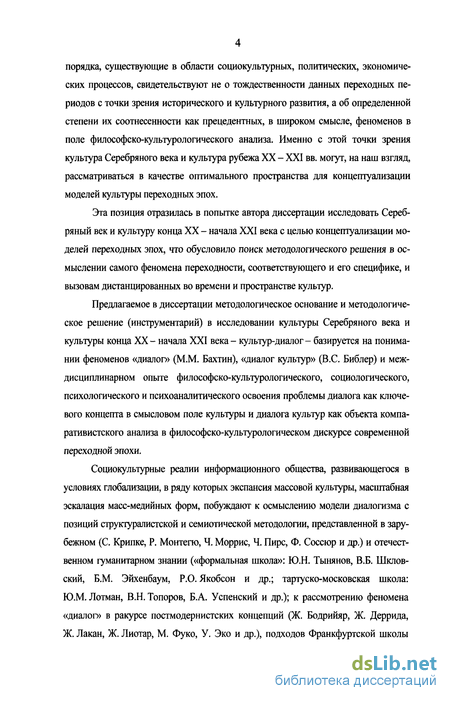 4

порядка, существующие в области социокультурных, политических, экономических процессов, свидетельствуют не о тождественности данных переходных периодов с точки зрения исторического и культурного развития, а об определенной степени их соотнесенности как прецедентных, в широком смысле, феноменов в поле философско-культурологического анализа. Именно с этой точки зрения культура Серебряного века и культура рубежа XX – XXI вв. могут, на наш взгляд, рассматриваться в качестве оптимального пространства для концептуализации моделей культуры переходных эпох.

Эта позиция отразилась в попытке автора диссертации исследовать Серебряный век и культуру конца XX – начала XXI века с целью концептуализации моделей переходных эпох, что обусловило поиск методологического решения в осмыслении самого феномена переходности, соответствующего и его специфике, и вызовам дистанцированных во времени и пространстве культур.

Предлагаемое в диссертации методологическое основание и методологическое решение (инструментарий) в исследовании культуры Серебряного века и культуры конца XX – начала XXI века – культур-диалог – базируется на понимании феноменов «диалог» (М.М. Бахтин), «диалог культур» (В.С. Библер) и междисциплинарном опыте философско-культурологического, социологического, психологического и психоаналитического освоения проблемы диалога как ключевого концепта в смысловом поле культуры и диалога культур как объекта компаративистского анализа в философско-культурологическом дискурсе современной переходной эпохи.

Социокультурные реалии информационного общества, развивающегося в условиях глобализации, в ряду которых экспансия массовой культуры, масштабная эскалация масс-медийных форм, побуждают к осмыслению модели диалогизма с позиций структуралистской и семиотической методологии, представленной в зарубежном (С. Крипке, Р. Монтегю, Ч. Моррис, Ч. Пирс, Ф. Соссюр и др.) и отечественном гуманитарном знании («формальная школа»: Ю.Н. Тынянов, В.Б. Шкловский, Б.М. Эйхенбаум, Р.О. Якобсон и др.; тартуско-московская школа: Ю.М. Лотман, В.Н. Топоров, Б.А. Успенский и др.); к рассмотрению феномена «диалог» в ракурсе постмодернистских концепций (Ж. Бодрийяр, Ж. Деррида, Ж. Лакан, Ж. Лиотар, М. Фуко, У. Эко и др.), подходов Франкфуртской школы

dsLib.net
библиотека диссертаций